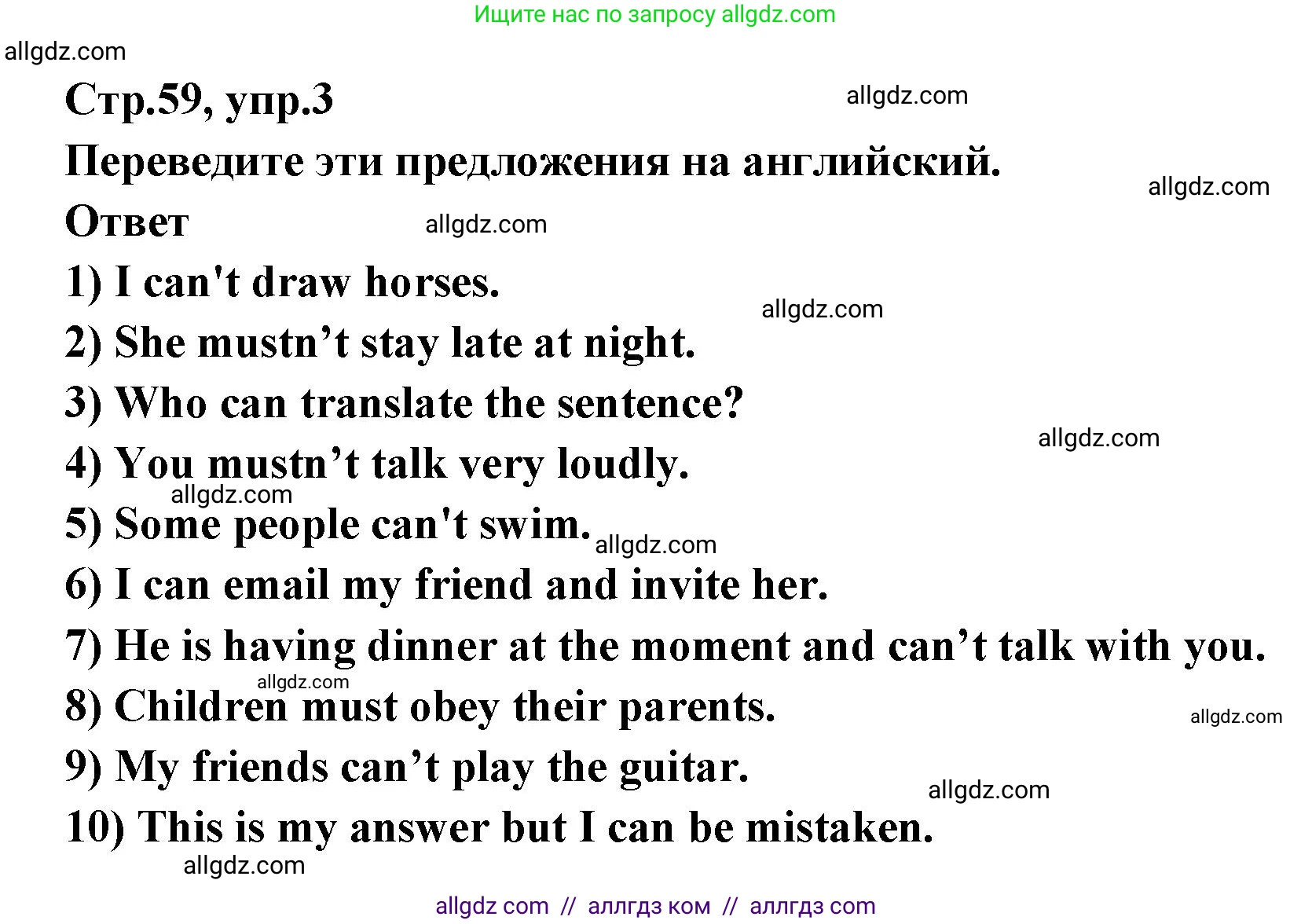 Ищите нас по запросу allgdz.com

allgdz.com

Стр.59, упр.3

allgdz.com

Переведите эти предложения на английский.

allgdz.com

Ответ

allgdz.com

1) I can't draw horses.

allgdz.com

2) She mustn’t stay late at night.

3) Who can translate the sentence?

allgdz.com

4) You mustn’t talk very loudly.

allgdz.com

5) Some people can't swim.

allgdz.com

6) I can email my friend and invite her.

7) He is having dinner at the moment and can’t talk with you.

allgdz.com

8) Children must obey their parents.

allgdz.com

9) My friends can’t play the guitar.

allgdz.com

10) This is my answer but I can be mistaken.

allgdz.com

allgdz com // аллгдз ком // аллгдз com